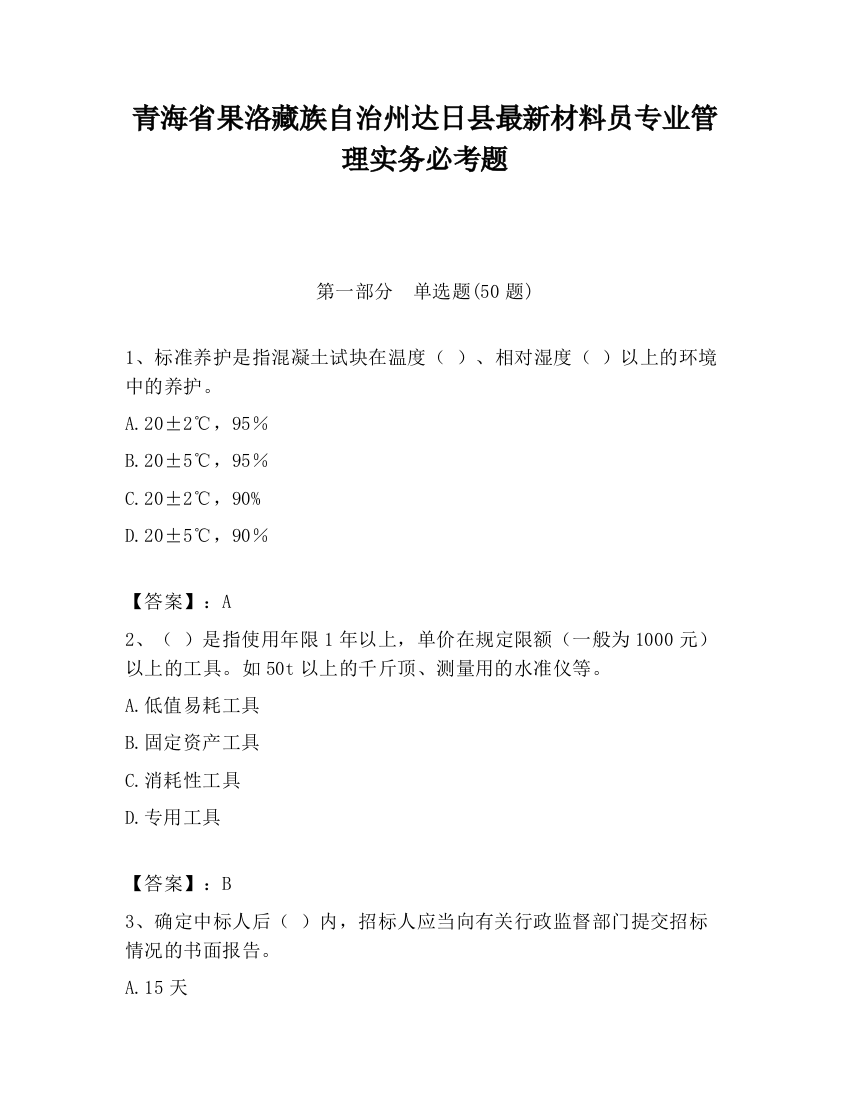 青海省果洛藏族自治州达日县最新材料员专业管理实务必考题

第一部分　单选题(50 题)

1、标准养护是指混凝土试块在温度（ ）、相对湿度（ ）以上的环境中的养护。

A.20±2℃，95％

B.20±5℃，95％

C.20±2℃，90%

D.20±5℃，90％

【答案】：A

2、（ ）是指使用年限 1 年以上，单价在规定限额（一般为 1000 元）以上的工具。如 50t 以上的千斤顶、测量用的水准仪等。

A.低值易耗工具

B.固定资产工具

C.消耗性工具

D.专用工具

【答案】：B

3、确定中标人后（ ）内，招标人应当向有关行政监督部门提交招标情况的书面报告。

A.15 天